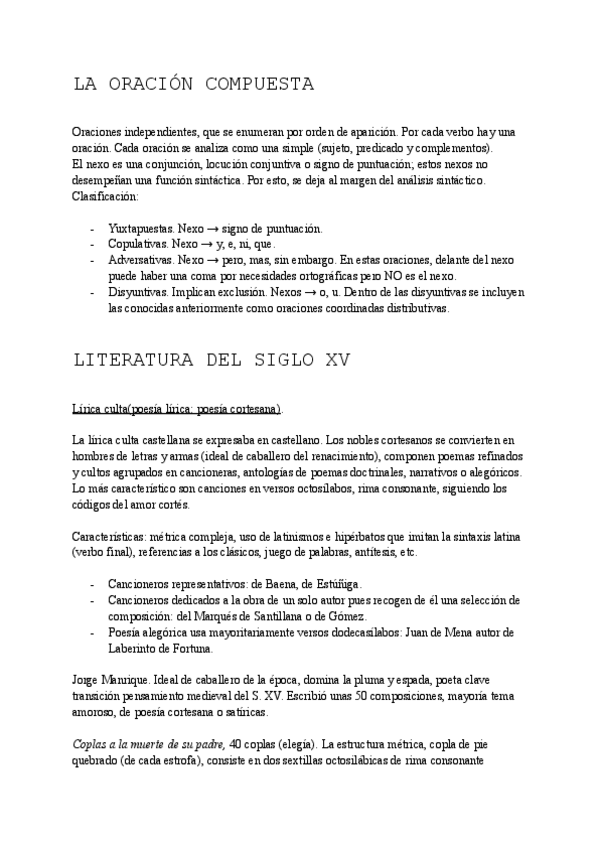 LA ORACIÓN COMPUESTA

Oraciones independientes, que se enumeran por orden de aparición. Por cada verbo hay una oración. Cada oración se analiza como una simple (sujeto, predicado y complementos).
El nexo es una conjunción, locución conjuntiva o signo de puntuación; estos nexos no desempeñan una función sintáctica. Por esto, se deja al margen del análisis sintáctico.
Clasificación:

- Yuxtapuestas. Nexo → signo de puntuación.
- Copulativas. Nexo → y, e, ni, que.
- Adversativas. Nexo → pero, mas, sin embargo. En estas oraciones, delante del nexo puede haber una coma por necesidades ortográficas pero NO es el nexo.
- Disyuntivas. Implican exclusión. Nexos → o, u. Dentro de las disyuntivas se incluyen las conocidas anteriormente como oraciones coordinadas distributivas.

LITERATURA DEL SIGLO XV

Lírica culta(poesía lírica: poesía cortesana).

La lírica culta castellana se expresaba en castellano. Los nobles cortesanos se convierten en hombres de letras y armas (ideal de caballero del renacimiento), componen poemas refinados y cultos agrupados en cancioneras, antologías de poemas doctrinales, narrativos o alegóricos. Lo más característico son canciones en versos octosílabos, rima consonante, siguiendo los códigos del amor cortés.

Características: métrica compleja, uso de latinismos e hipérbatos que imitan la sintaxis latina (verbo final), referencias a los clásicos, juego de palabras, antítesis, etc.

- Cancioneros representativos: de Baena, de Estúñiga.
- Cancioneros dedicados a la obra de un solo autor pues recogen de él una selección de composición: del Marqués de Santillana o de Gómez.
- Poesía alegórica usa mayoritariamente versos dodecasílabos: Juan de Mena autor de Laberinto de Fortuna.

Jorge Manrique. Ideal de caballero de la época, domina la pluma y espada, poeta clave transición pensamiento medieval del S. XV. Escribió unas 50 composiciones, mayoría tema amoroso, de poesía cortesana o satíricas.

Coplas a la muerte de su padre, 40 coplas (elegía). La estructura métrica, copla de pie quebrado (de cada estrofa), consiste en dos sextillas octosilábicas de rima consonante